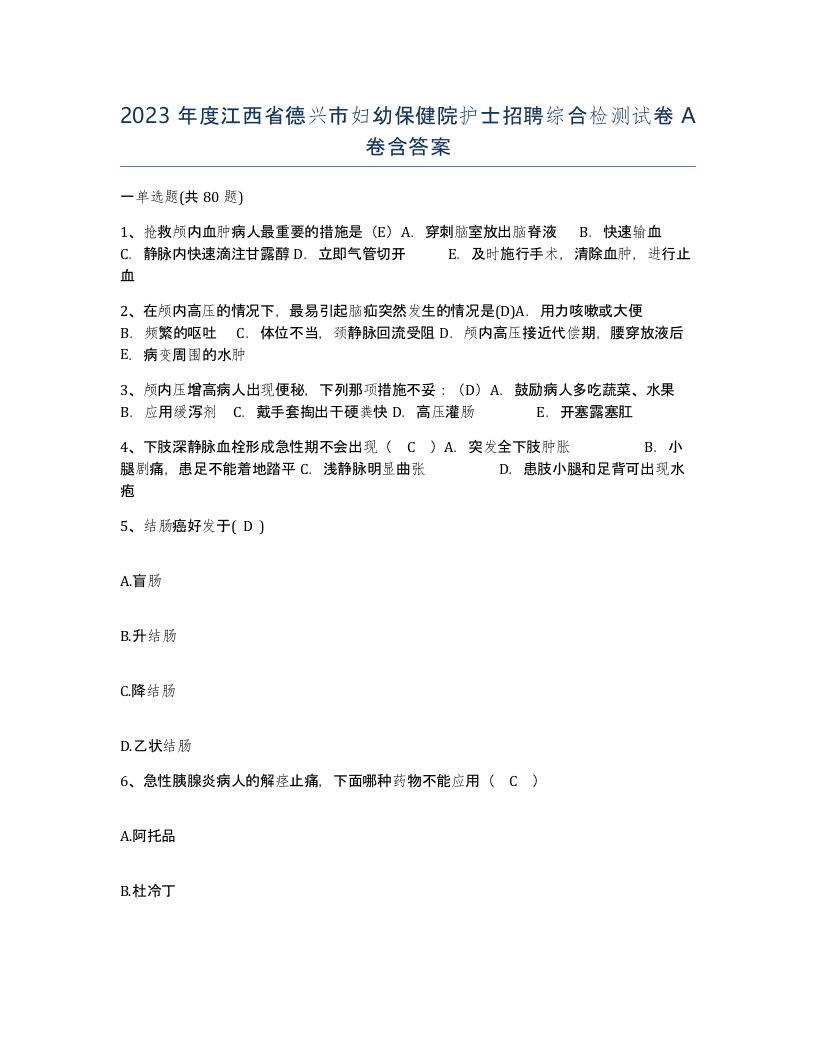 2023 年度江西省德兴市妇幼保健院护士招聘综合检测试卷 A 卷含答案

一单选题(共 80 题)

1、抢救颅内血肿病人最重要的措施是（E）A. 穿刺脑室放出脑脊液 B. 快速输血 C. 静脉内快速滴注甘露醇 D. 立即气管切开 E. 及时施行手术，清除血肿，进行止血

2、在颅内高压的情况下，最易引起脑疝突然发生的情况是(D)A. 用力咳嗽或大便 B. 频繁的呕吐 C. 体位不当，颈静脉回流受阻 D. 颅内高压接近代偿期，腰穿放液后 E. 病变周围的水肿

3、颅内压增高病人出现便秘，下列那项措施不妥：（D）A. 鼓励病人多吃蔬菜、水果 B. 应用缓泻剂 C. 戴手套掏出干硬粪快 D. 高压灌肠 E. 开塞露塞肛

4、下肢深静脉血栓形成急性期不会出现（ C ）A. 突发全下肢肿胀 B. 小腿剧痛，患足不能着地踏平 C. 浅静脉明显曲张 D. 患肢小腿和足背可出现水疱

5、结肠癌好发于( D )

A.盲肠

B.升结肠

C.降结肠

D.乙状结肠

6、急性胰腺炎病人的解痉止痛，下面哪种药物不能应用（ C ）

A.阿托品

B.杜冷丁